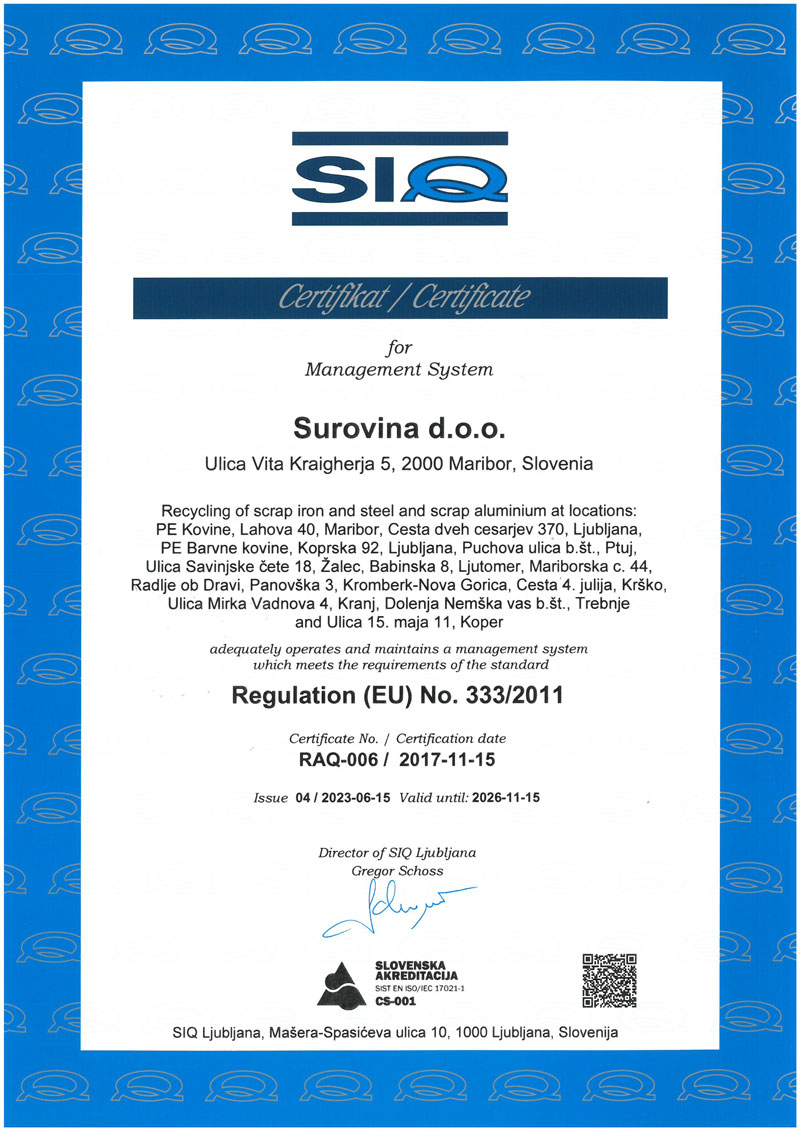 SIQ

Certifikat / Certificate

for
Management System

Surovina d.o.o.

Ulica Vita Kraigherja 5, 2000 Maribor, Slovenia

Recycling of scrap iron and steel and scrap aluminium at locations: PE Kovine, Lahova 40, Maribor, Cesta dveh cesarjev 370, Ljubljana, PE Barvne kovine, Koprska 92, Ljubljana, Puchova ulica b.št., Ptuj, Ulica Savinjske čete 18, Žalec, Babinska 8, Ljutomer, Mariborska c. 44, Radlje ob Dravi, Panovška 3, Kromberk-Nova Gorica, Cesta 4. julija, Krško, Ulica Mirka Vadnova 4, Kranj, Dolenja Nemška vas b.št., Trebnje and Ulica 15. maja 11, Koper

adequately operates and maintains a management system which meets the requirements of the standard

Regulation (EU) No. 333/2011

Certificate No. / Certification date
RAQ-006 / 2017-11-15

Issue 04 / 2023-06-15 Valid until: 2026-11-15

Director of SIQ Ljubljana
Gregor Schoss

SLOVENSKA AKREDITACIJA
SIST EN ISO/IEC 17021-1
CS-001

SIQ Ljubljana, Mašera-Spasićeva ulica 10, 1000 Ljubljana, Slovenija